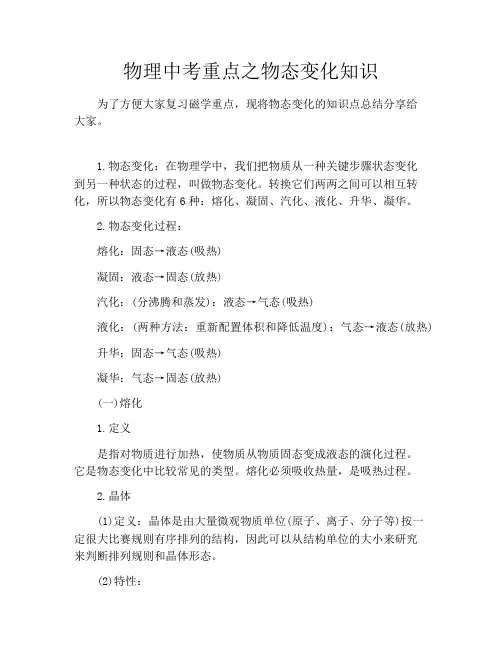 物理中考重点之物态变化知识

为了方便大家复习磁学重点，现将物态变化的知识点总结分享给大家。

1.物态变化：在物理学中，我们把物质从一种关键步骤状态变化到另一种状态的过程，叫做物态变化。转换它们两两之间可以相互转化，所以物态变化有6种：熔化、凝固、汽化、液化、升华、凝华。

2.物态变化过程：

熔化：固态→液态(吸热)

凝固：液态→固态(放热)

汽化：(分沸腾和蒸发)：液态→气态(吸热)

液化：(两种方法：重新配置体积和降低温度)：气态→液态(放热)

升华：固态→气态(吸热)

凝华：气态→固态(放热)

(一)熔化

1.定义

是指对物质进行加热，使物质从物质固态变成液态的演化过程。它是物态变化中比较常见的类型。熔化必须吸收热量，是吸热过程。

2.晶体

(1)定义：晶体是由大量微观物质单位(原子、离子、分子等)按一定很大比赛规则有序排列的结构，因此可以从结构单位的大小来研究来判断排列规则和晶体形态。

(2)特性：